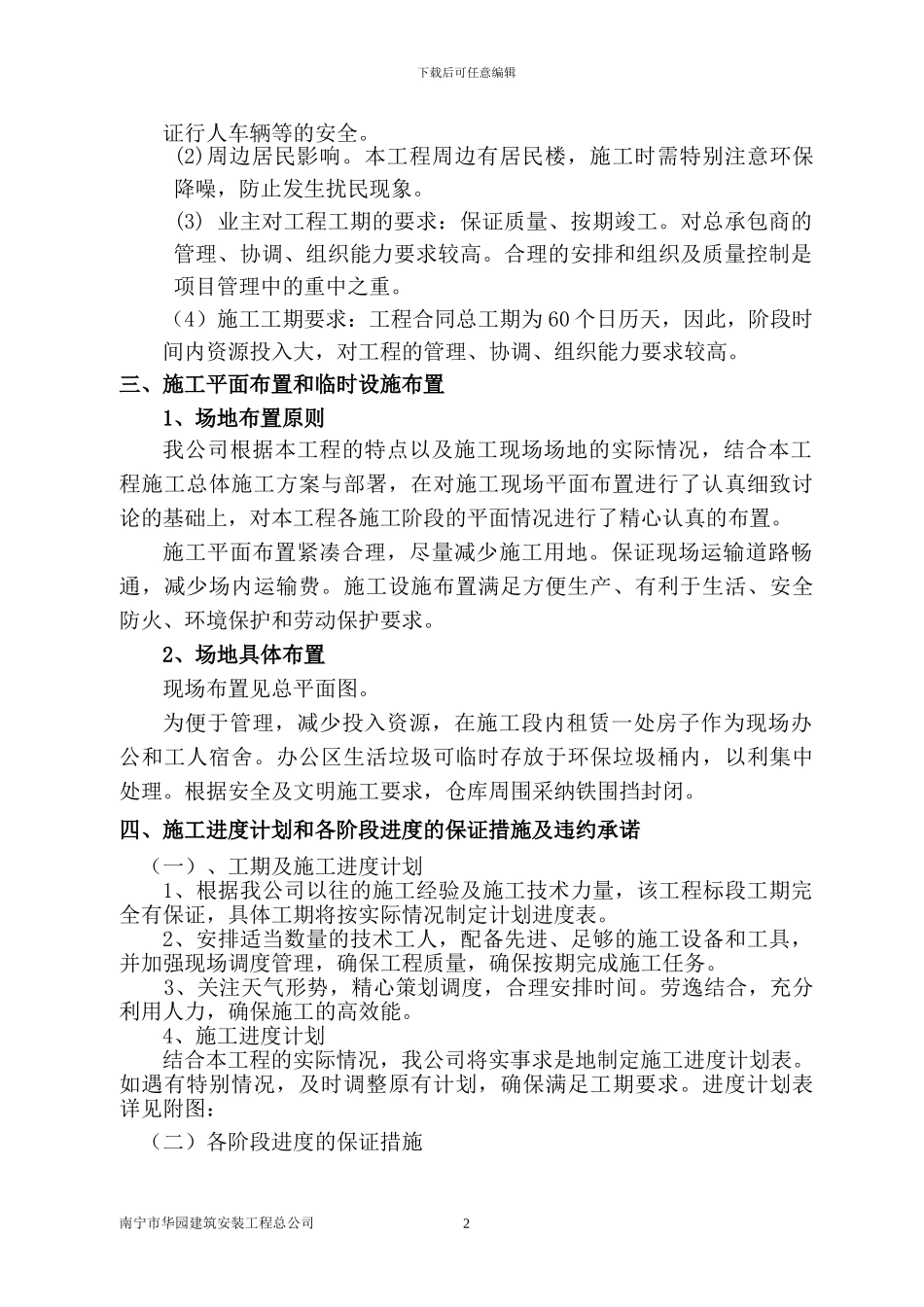 下载后可任意编辑

证行人车辆等的安全。

(2)周边居民影响。本工程周边有居民楼，施工时需特别注意环保降噪，防止发生扰民现象。

(3) 业主对工程工期的要求：保证质量、按期竣工。对总承包商的管理、协调、组织能力要求较高。合理的安排和组织及质量控制是项目管理中的重中之重。

（4）施工工期要求：工程合同总工期为60个日历天，因此，阶段时间内资源投入大，对工程的管理、协调、组织能力要求较高。

三、施工平面布置和临时设施布置

1、场地布置原则

我公司根据本工程的特点以及施工现场场地的实际情况，结合本工程施工总体施工方案与部署，在对施工现场平面布置进行了认真细致讨论的基础上，对本工程各施工阶段的平面情况进行了精心认真的布置。

施工平面布置紧凑合理，尽量减少施工用地。保证现场运输道路畅通，减少场内运输费。施工设施布置满足方便生产、有利于生活、安全防火、环境保护和劳动保护要求。

2、场地具体布置

现场布置见总平面图。

为便于管理，减少投入资源，在施工段内租赁一处房子作为现场办公和工人宿舍。办公区生活垃圾可临时存放于环保垃圾桶内，以利集中处理。根据安全及文明施工要求，仓库周围采纳铁围挡封闭。

四、施工进度计划和各阶段进度的保证措施及违约承诺

（一）、工期及施工进度计划

1、根据我公司以往的施工经验及施工技术力量，该工程标段工期完全有保证，具体工期将按实际情况制定计划进度表。

2、安排适当数量的技术工人，配备先进、足够的施工设备和工具，并加强现场调度管理，确保工程质量，确保按期完成施工任务。

3、关注天气形势，精心策划调度，合理安排时间。劳逸结合，充分利用人力，确保施工的高效能。

4、施工进度计划

结合本工程的实际情况，我公司将实事求是地制定施工进度计划表。如遇有特别情况，及时调整原有计划，确保满足工期要求。进度计划表详见附图：

（二）各阶段进度的保证措施

南宁市华园建筑安装工程总公司 2